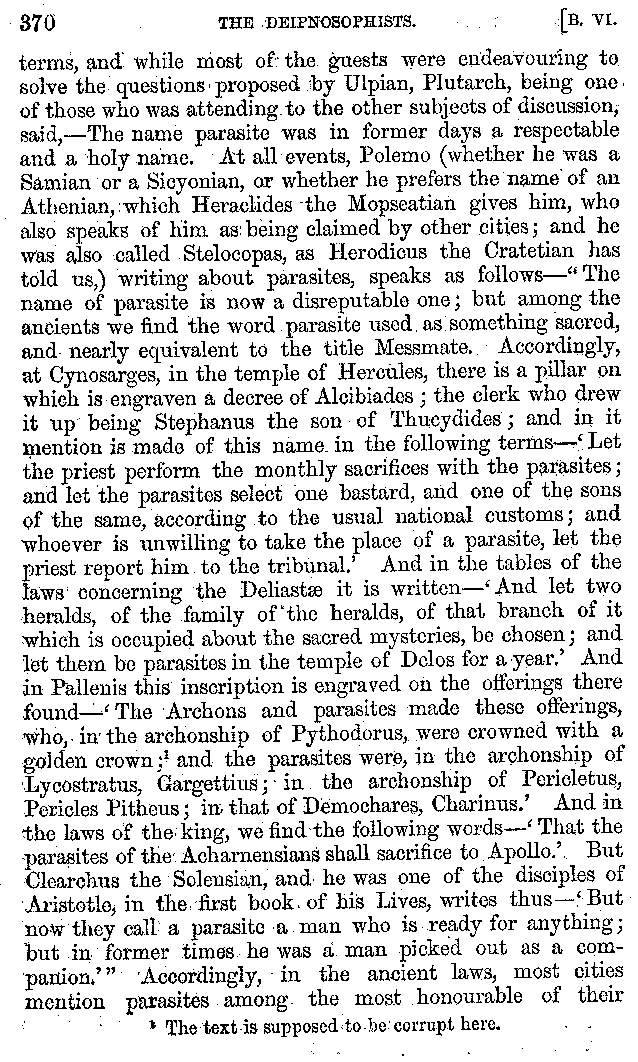 370 THE DEIPNOSOPHISTS. [B. VI.

terms, and while most of the guests were endeavouring to solve the questions proposed by Ulpian, Plutarch, being one of those who was attending to the other subjects of discussion, said,—The name parasite was in former days a respectable and a holy name. At all events, Polemo (whether he was a Samian or a Sicyonian, or whether he prefers the name of an Athenian, which Heraclides the Mopseatian gives him, who also speaks of him as being claimed by other cities; and he was also called Stelocopas, as Herodicus the Cratetian has told us,) writing about parasites, speaks as follows—"The name of parasite is now a disreputable one; but among the ancients we find the word parasite used as something sacred, and nearly equivalent to the title Messmate. Accordingly, at Cynosarges, in the temple of Hercules, there is a pillar on which is engraven a decree of Alcibiades; the clerk who drew it up being Stephanus the son of Thucydides; and in it mention is made of this name in the following terms—'Let the priest perform the monthly sacrifices with the parasites; and let the parasites select one bastard, and one of the sons of the same, according to the usual national customs; and whoever is unwilling to take the place of a parasite, let the priest report him to the tribunal.' And in the tables of the laws concerning the Deliastæ it is written—'And let two heralds, of the family of the heralds, of that branch of it which is occupied about the sacred mysteries, be chosen; and let them be parasites in the temple of Delos for a year.' And in Pallenis this inscription is engraved on the offerings there found—'The Archons and parasites made these offerings, who, in the archonship of Pythodorus, were crowned with a golden crown;¹ and the parasites were, in the archonship of Lycostratus, Gargettius; in the archonship of Pericletus, Pericles Pitheus; in that of Demochares, Charinus.' And in the laws of the king, we find the following words—'That the parasites of the Acharnensians shall sacrifice to Apollo.' But Clearchus the Solensian, and he was one of the disciples of Aristotle, in the first book of his Lives, writes thus—'But now they call a parasite a man who is ready for anything; but in former times he was a man picked out as a companion.'" Accordingly, in the ancient laws, most cities mention parasites among the most honourable of their

¹ The text is supposed to be corrupt here.